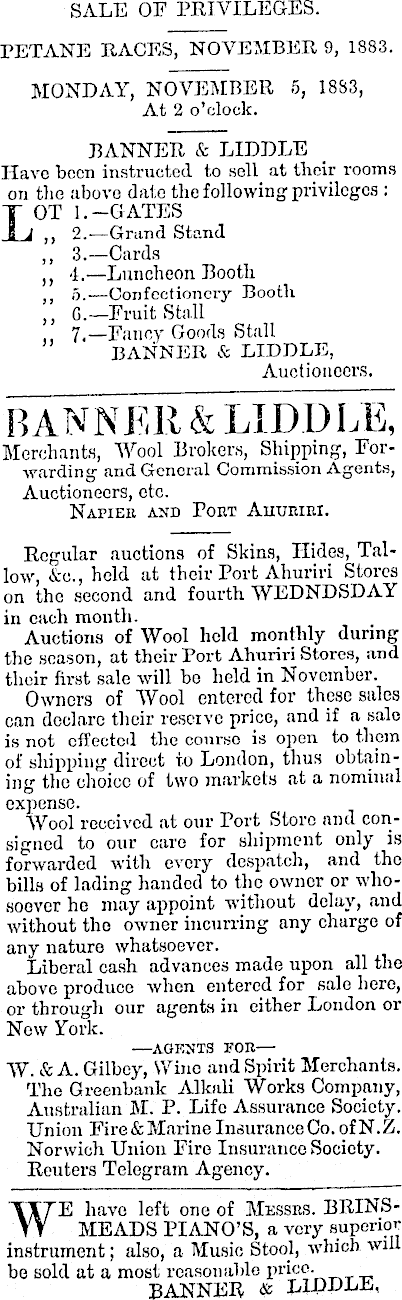 SALE OF PRIVILEGES.

PETANE RACES, NOVEMBER 9, 1883.

MONDAY, NOVEMBER 5, 1883, At 2 o'clock.

BANNER & LIDDLE
Have been instructed to sell at their rooms on the above date the following privileges:

LOT 1.—GATES
,, 2.—Grand Stand
,, 3.—Cards
,, 4.—Luncheon Booth
,, 5.—Confectionery Booth
,, 6.—Fruit Stall
,, 7.—Fancy Goods Stall
BANNER & LIDDLE, Auctioneers.

BANNER & LIDDLE,
Merchants, Wool Brokers, Shipping, Forwarding and General Commission Agents, Auctioneers, etc.
NAPIER AND PORT AHURIRI.

Regular auctions of Skins, Hides, Tallow, &c., held at their Port Ahuriri Stores on the second and fourth WEDNDSDAY in each month.

Auctions of Wool held monthly during the season, at their Port Ahuriri Stores, and their first sale will be held in November.

Owners of Wool entered for these sales can declare their reserve price, and if a sale is not effected the course is open to them of shipping direct to London, thus obtaining the choice of two markets at a nominal expense.

Wool received at our Port Store and consigned to our care for shipment only is forwarded with every despatch, and the bills of lading handed to the owner or whosoever he may appoint without delay, and without the owner incurring any charge of any nature whatsoever.

Liberal cash advances made upon all the above produce when entered for sale here, or through our agents in either London or New York.

—AGENTS FOR—
W. & A. Gilbey, Wine and Spirit Merchants.
The Greenbank Alkali Works Company,
Australian M. P. Life Assurance Society.
Union Fire & Marine Insurance Co. of N.Z.
Norwich Union Fire Insurance Society.
Reuters Telegram Agency.

WE have left one of MESSRS. BRINSMEADS PIANO'S, a very superior instrument; also, a Music Stool, which will be sold at a most reasonable price.
BANNER & LIDDLE.